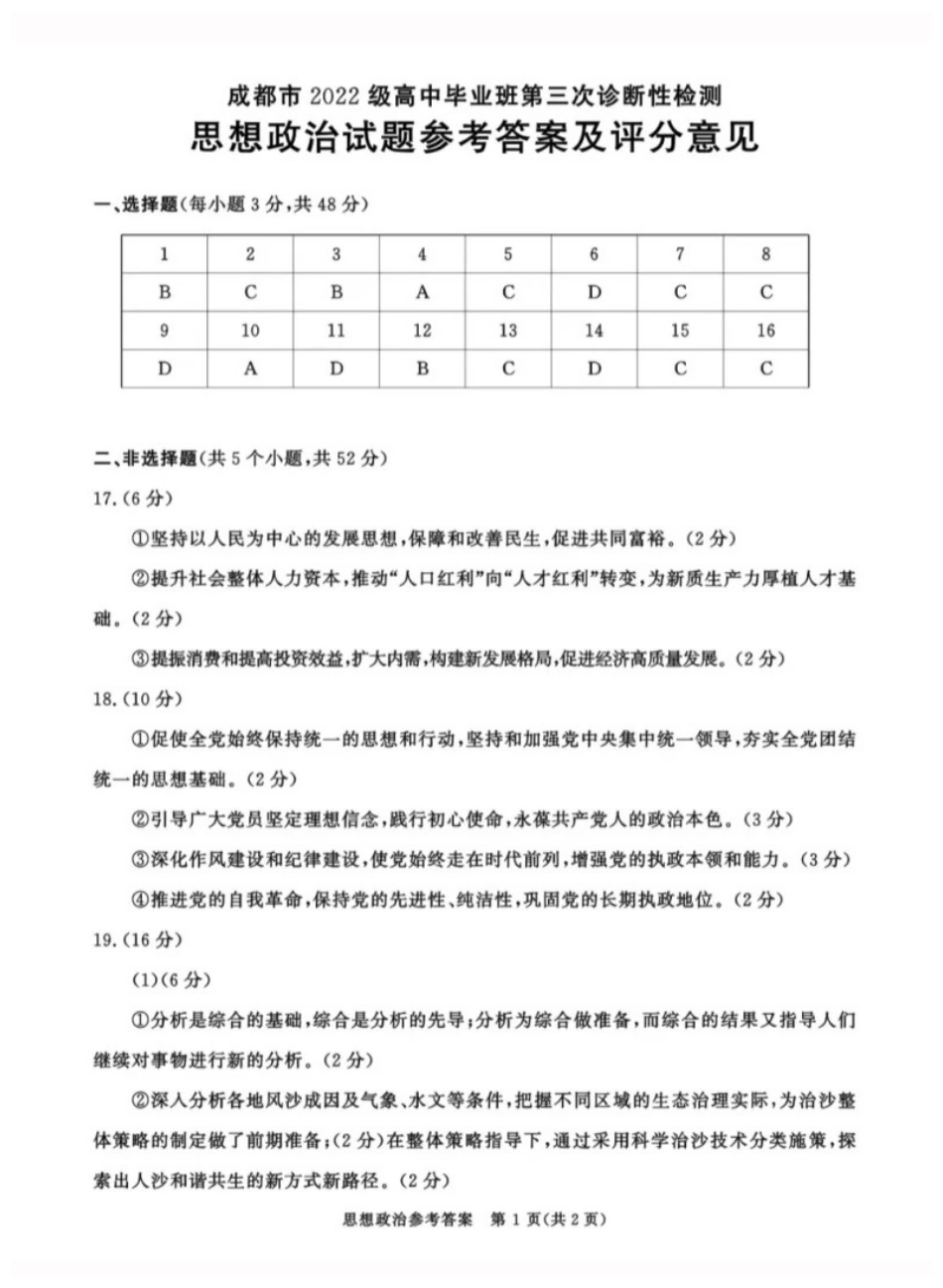 成都市 2022 级高中毕业班第三次诊断性检测
思想政治试题参考答案及评分意见

一、选择题(每小题 3 分,共 48 分)

| 1 | 2 | 3 | 4 | 5 | 6 | 7 | 8 |
|---|---|---|---|---|---|---|---|
| B | C | B | A | C | D | C | C |
| 9 | 10 | 11 | 12 | 13 | 14 | 15 | 16 |
| D | A | D | B | C | D | C | C |

二、非选择题(共 5 个小题,共 52 分)

17.(6 分)

①坚持以人民为中心的发展思想,保障和改善民生,促进共同富裕。(2 分)

②提升社会整体人力资本,推动“人口红利”向“人才红利”转变,为新质生产力厚植人才基础。(2 分)

③提振消费和提高投资效益,扩大内需,构建新发展格局,促进经济高质量发展。(2 分)

18.(10 分)

①促使全党始终保持统一的思想和行动,坚持和加强党中央集中统一领导,夯实全党团结统一的思想基础。(2 分)

②引导广大党员坚定理想信念,践行初心使命,永葆共产党人的政治本色。(3 分)

③深化作风建设和纪律建设,使党始终走在时代前列,增强党的执政本领和能力。(3 分)

④推进党的自我革命,保持党的先进性、纯洁性,巩固党的长期执政地位。(2 分)

19.(16 分)

(1)(6 分)

①分析是综合的基础,综合是分析的先导;分析为综合做准备,而综合的结果又指导人们继续对事物进行新的分析。(2 分)

②深入分析各地风沙成因及气象、水文等条件,把握不同区域的生态治理实际,为治沙整体策略的制定做了前期准备;(2 分)在整体策略指导下,通过采用科学治沙技术分类施策,探索出人沙和谐共生的新方式新路径。(2 分)

思想政治参考答案 第 1 页(共 2 页)